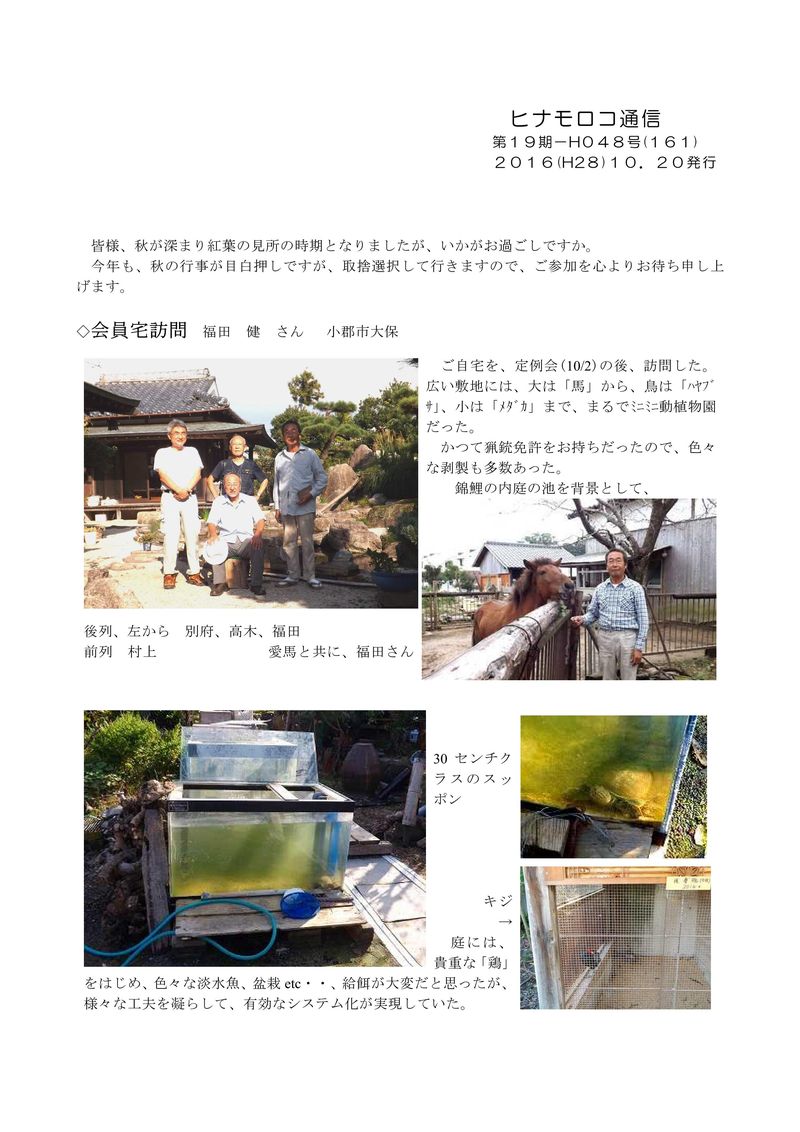 ヒナモロコ通信
第１９期－Ｈ０４８号(１６１)
２０１６(H28)１０．２０発行

皆様、秋が深まり紅葉の見所の時期となりましたが、いかがお過ごしですか。
今年も、秋の行事が目白押しですが、取捨選択して行きますので、ご参加を心よりお待ち申し上げます。

◇会員宅訪問　福田　健　さん　小郡市大保

ご自宅を、定例会(10/2)の後、訪問した。広い敷地には、大は「馬」から、鳥は「ﾊﾔﾌﾞｻ」、小は「ﾒﾀﾞｶ」まで、まるでﾐﾆﾐﾆ動植物園だった。
かつて猟銃免許をお持ちだったので、色々な剥製も多数あった。
錦鯉の内庭の池を背景として、

後列、左から　別府、高木、福田
前列　村上
愛馬と共に、福田さん

30 センチクラスのスッポン

キジ
→

庭には、貴重な「鶏」をはじめ、色々な淡水魚、盆栽 etc・・、給餌が大変だと思ったが、様々な工夫を凝らして、有効なシステム化が実現していた。